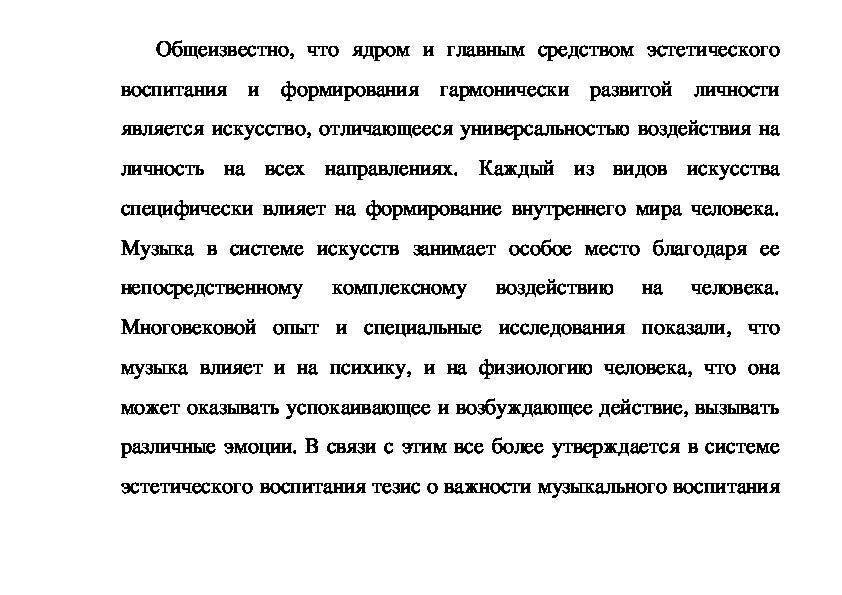 Общеизвестно, что ядром и главным средством эстетического воспитания и формирования гармонически развитой личности является искусство, отличающееся универсальностью воздействия на личность на всех направлениях. Каждый из видов искусства специфически влияет на формирование внутреннего мира человека. Музыка в системе искусств занимает особое место благодаря ее непосредственному комплексному воздействию на человека. Многовековой опыт и специальные исследования показали, что музыка влияет и на психику, и на физиологию человека, что она может оказывать успокаивающее и возбуждающее действие, вызывать различные эмоции. В связи с этим все более утверждается в системе эстетического воспитания тезис о важности музыкального воспитания